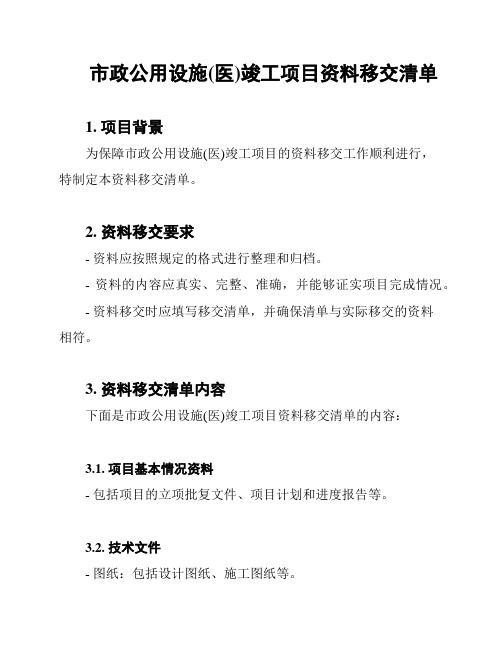 市政公用设施(医)竣工项目资料移交清单

1. 项目背景

为保障市政公用设施(医)竣工项目的资料移交工作顺利进行，特制定本资料移交清单。

2. 资料移交要求

- 资料应按照规定的格式进行整理和归档。

- 资料的内容应真实、完整、准确，并能够证实项目完成情况。

- 资料移交时应填写移交清单，并确保清单与实际移交的资料相符。

3. 资料移交清单内容

下面是市政公用设施(医)竣工项目资料移交清单的内容：

3.1. 项目基本情况资料

- 包括项目的立项批复文件、项目计划和进度报告等。

3.2. 技术文件

- 图纸：包括设计图纸、施工图纸等。